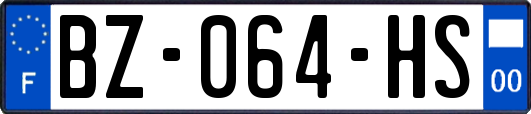 F
BZ-064-HS
00